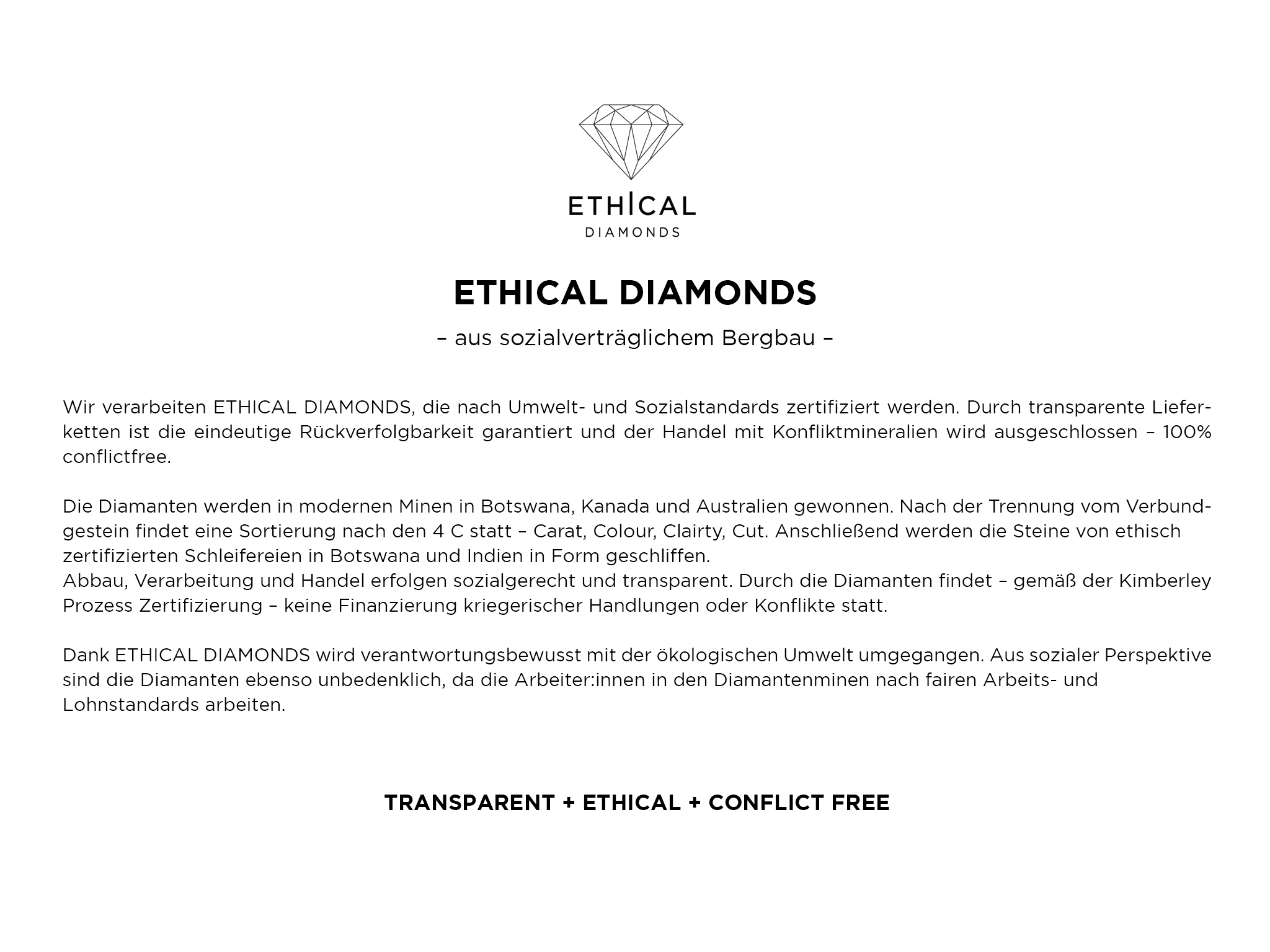 ETHICAL
DIAMONDS

ETHICAL DIAMONDS

– aus sozialverträglichem Bergbau –

Wir verarbeiten ETHICAL DIAMONDS, die nach Umwelt- und Sozialstandards zertifiziert werden. Durch transparente Lieferketten ist die eindeutige Rückverfolgbarkeit garantiert und der Handel mit Konfliktmineralien wird ausgeschlossen – 100% conflictfree.

Die Diamanten werden in modernen Minen in Botswana, Kanada und Australien gewonnen. Nach der Trennung vom Verbundgestein findet eine Sortierung nach den 4 C statt – Carat, Colour, Clairty, Cut. Anschließend werden die Steine von ethisch zertifizierten Schleifereien in Botswana und Indien in Form geschliffen.
Abbau, Verarbeitung und Handel erfolgen sozialgerecht und transparent. Durch die Diamanten findet – gemäß der Kimberley Prozess Zertifizierung – keine Finanzierung kriegerischer Handlungen oder Konflikte statt.

Dank ETHICAL DIAMONDS wird verantwortungsbewusst mit der ökologischen Umwelt umgegangen. Aus sozialer Perspektive sind die Diamanten ebenso unbedenklich, da die Arbeiter:innen in den Diamantenminen nach fairen Arbeits- und Lohnstandards arbeiten.

TRANSPARENT + ETHICAL + CONFLICT FREE